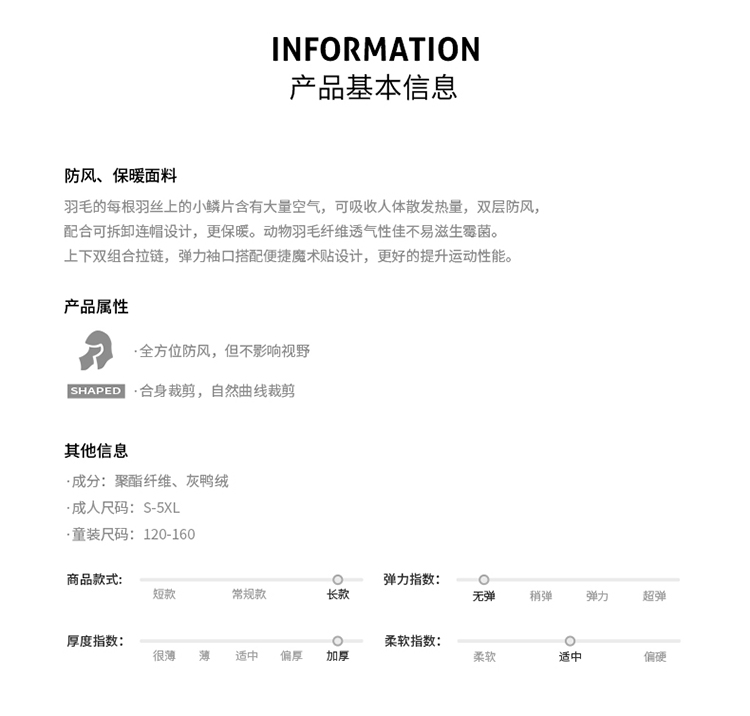 INFORMATION
产品基本信息

防风、保暖面料
羽毛的每根羽丝上的小鳞片含有大量空气，可吸收人体散发热量，双层防风，配合可拆卸连帽设计，更保暖。动物羽毛纤维透气性佳不易滋生霉菌。上下双组合拉链，弹力袖口搭配便捷魔术贴设计，更好的提升运动性能。

产品属性
·全方位防风，但不影响视野
SHAPED ·合身裁剪，自然曲线裁剪

其他信息
·成分：聚酯纤维、灰鸭绒
·成人尺码：S-5XL
·童装尺码：120-160

商品款式： 短款 常规款 长款
弹力指数： 无弹 稍弹 弹力 超弹
厚度指数： 很薄 薄 适中 偏厚 加厚
柔软指数： 柔软 适中 偏硬